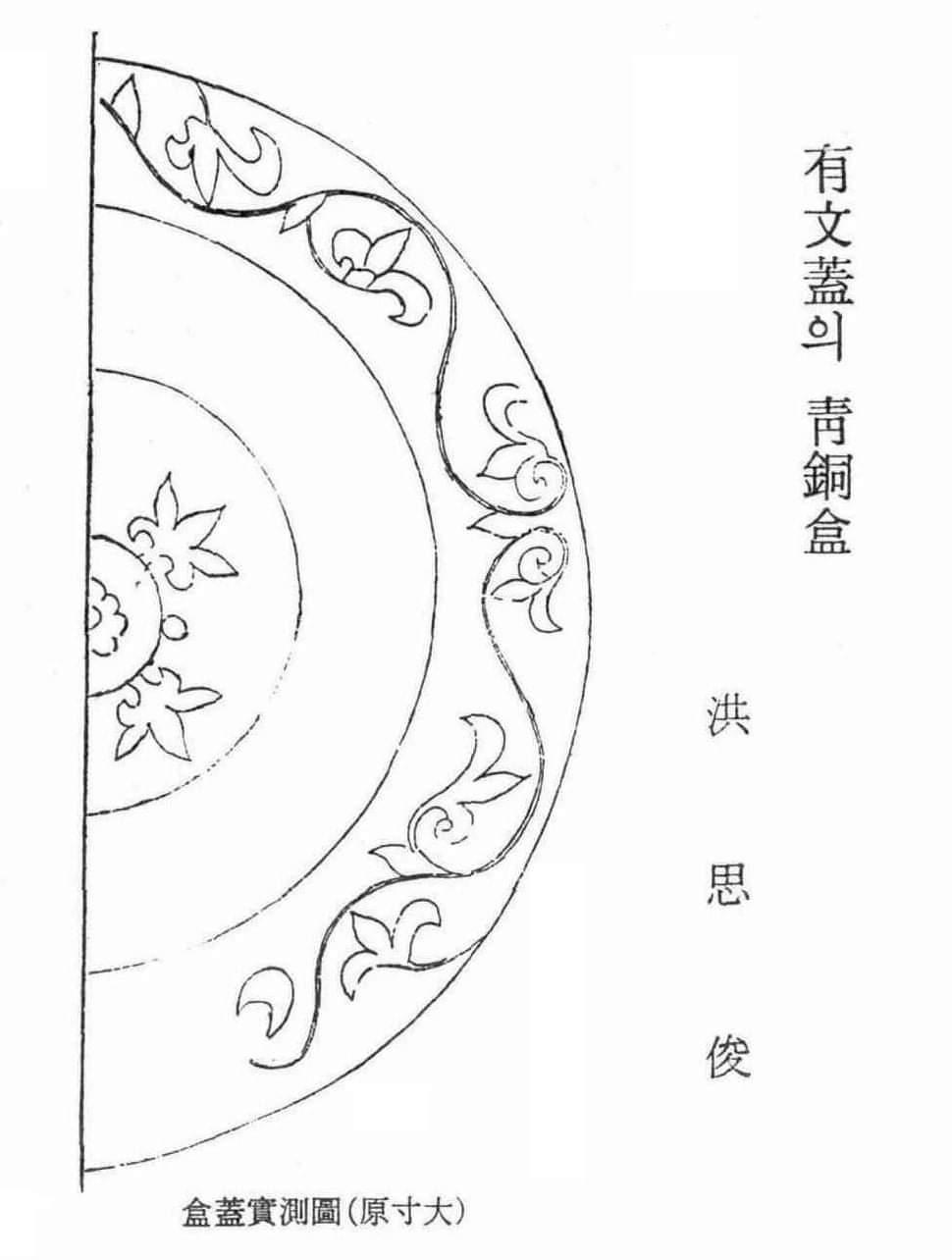 有文蓋의 靑銅盒

洪思俊

盒蓋實測圖(原寸大)